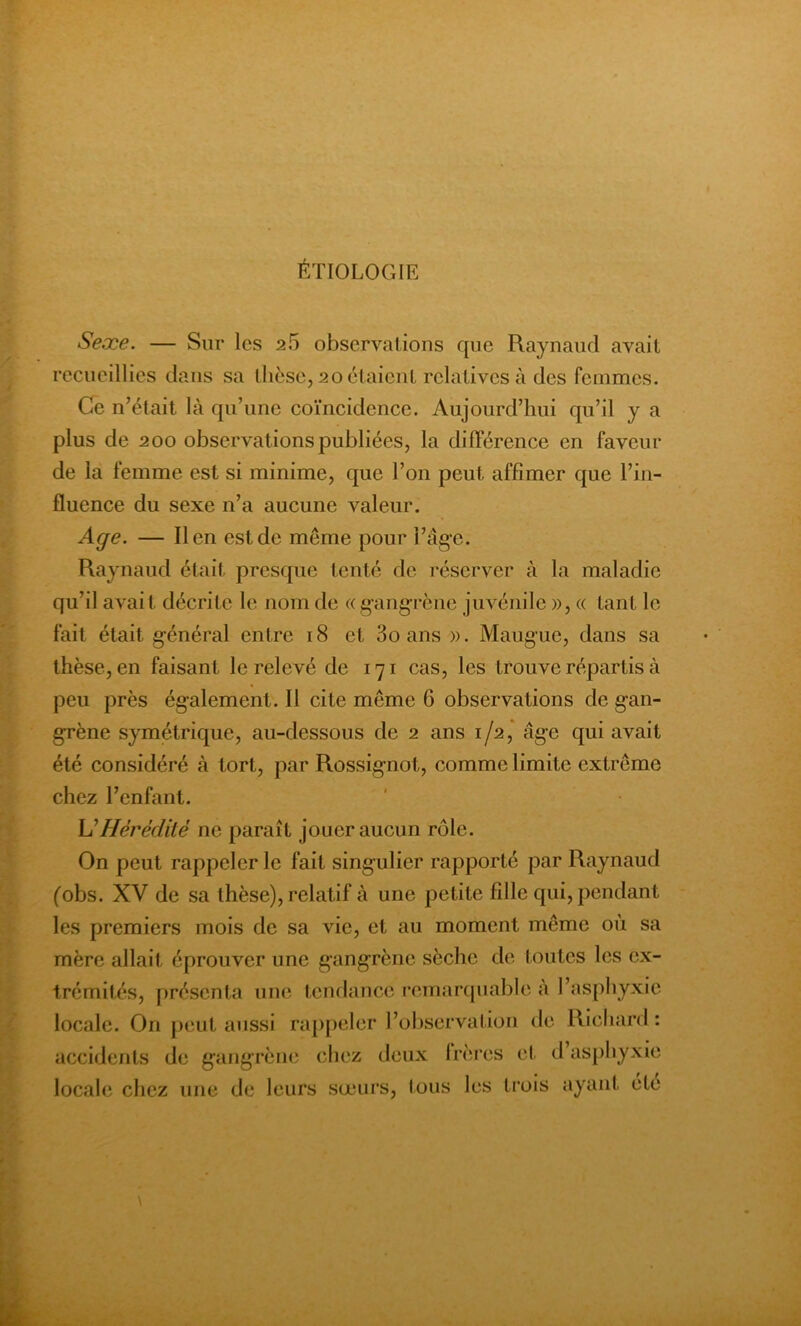 ÉTIOLOGIE

Sexe. — Sur les 25 observations que Raynaud avait recueillies dans sa thèse, 20 étaient relatives à des femmes. Ce n'était là qu'une coïncidence. Aujourd'hui qu'il y a plus de 200 observations publiées, la différence en faveur de la femme est si minime, que l'on peut affimer que l'influence du sexe n'a aucune valeur.

Age. — Il en est de même pour l'âge.

Raynaud était presque tenté de réserver à la maladie qu'il avait décrite le nom de « gangrène juvénile », « tant le fait était général entre 18 et 30 ans ». Maugue, dans sa thèse, en faisant le relevé de 171 cas, les trouve répartis à peu près également. Il cite même 6 observations de gangrène symétrique, au-dessous de 2 ans 1/2, âge qui avait été considéré à tort, par Rossignot, comme limite extrême chez l'enfant.

L'Hérédité ne paraît jouer aucun rôle.

On peut rappeler le fait singulier rapporté par Raynaud (obs. XV de sa thèse), relatif à une petite fille qui, pendant les premiers mois de sa vie, et au moment même où sa mère allait éprouver une gangrène sèche de toutes les extrémités, présenta une tendance remarquable à l'asphyxie locale. On peut aussi rappeler l'observation de Richard : accidents de gangrène chez deux frères et d'asphyxie locale chez une de leurs sœurs, tous les trois ayant été